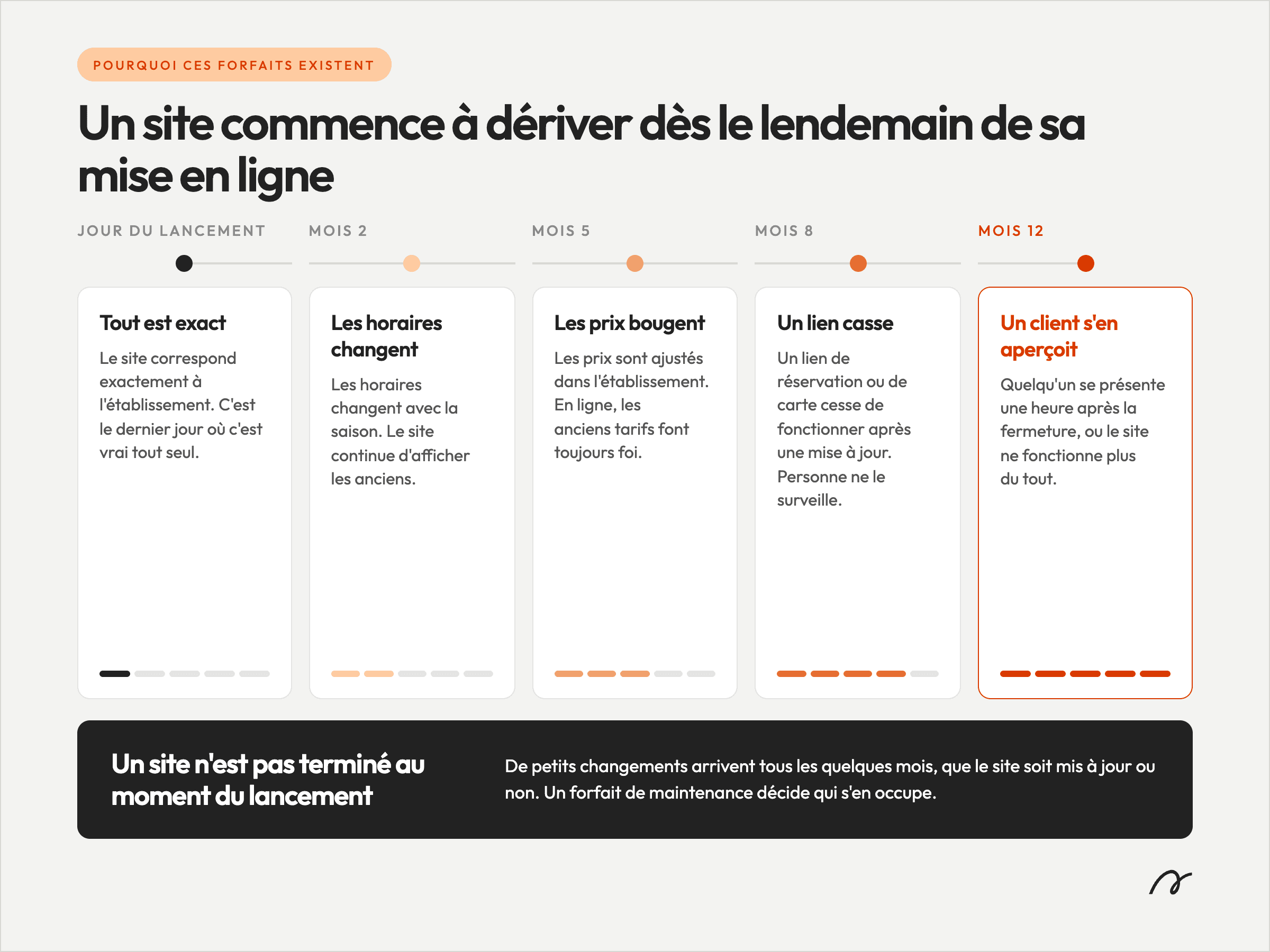 POURQUOI CES FORFAITS EXISTENT

Un site commence à dériver dès le lendemain de sa mise en ligne

JOUR DU LANCEMENT

Tout est exact

Le site correspond exactement à l'établissement. C'est le dernier jour où c'est vrai tout seul.

MOIS 2

Les horaires changent

Les horaires changent avec la saison. Le site continue d'afficher les anciens.

MOIS 5

Les prix bougent

Les prix sont ajustés dans l'établissement. En ligne, les anciens tarifs font toujours foi.

MOIS 8

Un lien casse

Un lien de réservation ou de carte cesse de fonctionner après une mise à jour. Personne ne le surveille.

MOIS 12

Un client s'en aperçoit

Quelqu'un se présente une heure après la fermeture, ou le site ne fonctionne plus du tout.

Un site n'est pas terminé au moment du lancement

De petits changements arrivent tous les quelques mois, que le site soit mis à jour ou non. Un forfait de maintenance décide qui s'en occupe.